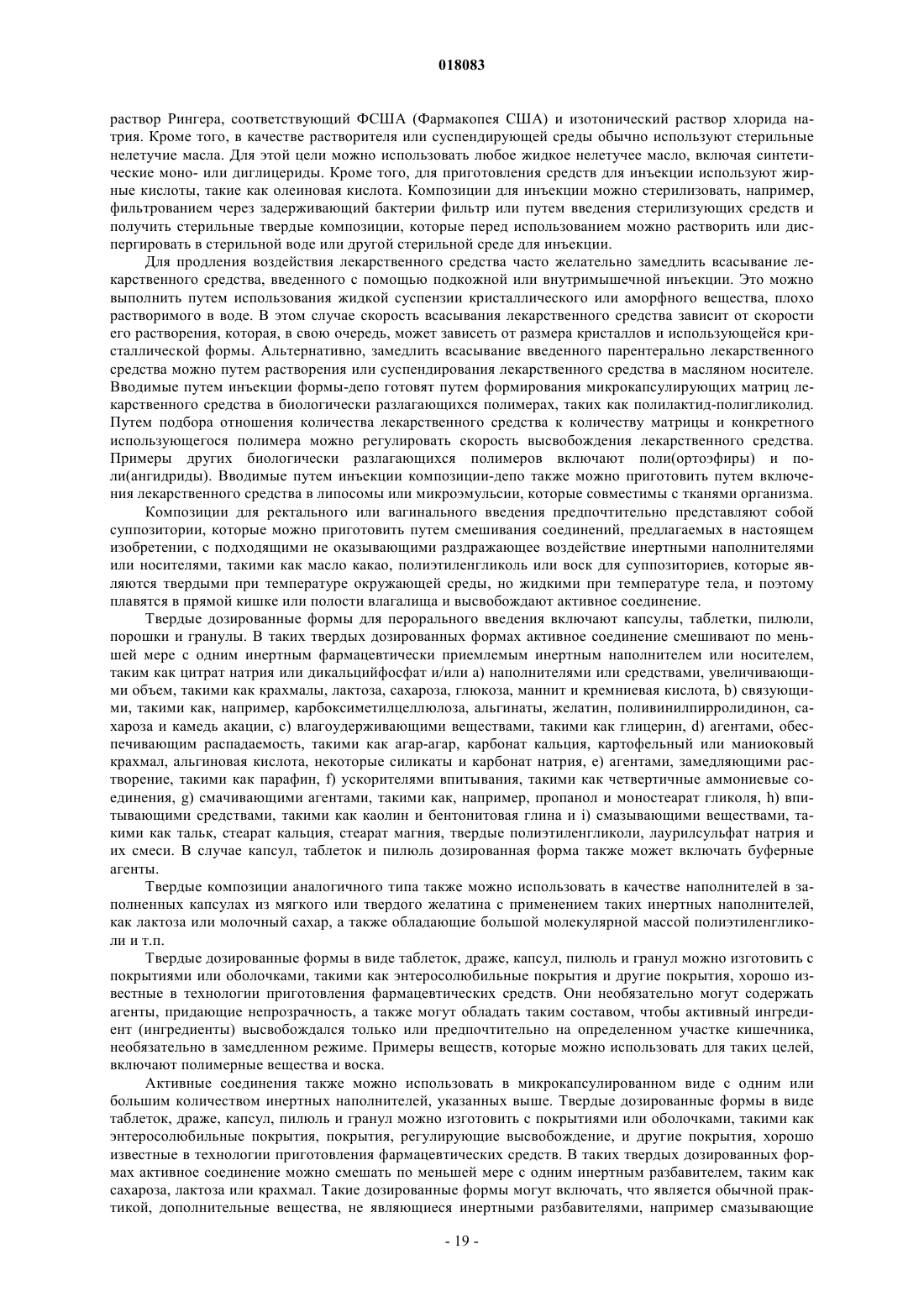 018083

раствор Рингера, соответствующий ФСША (Фармакопея США) и изотонический раствор хлорида натрия. Кроме того, в качестве растворителя или суспендирующей среды обычно используют стерильные нелетучие масла. Для этой цели можно использовать любое жидкое нелетучее масло, включая синтетические моно- или диглицериды. Кроме того, для приготовления средств для инъекции используют жирные кислоты, такие как олеиновая кислота. Композиции для инъекции можно стерилизовать, например, фильтрованием через задерживающий бактерии фильтр или путем введения стерилизующих средств и получить стерильные твердые композиции, которые перед использованием можно растворить или диспергировать в стерильной воде или другой стерильной среде для инъекции.

Для продления воздействия лекарственного средства часто желательно замедлить всасывание лекарственного средства, введенного с помощью подкожной или внутримышечной инъекции. Это можно выполнить путем использования жидкой суспензии кристаллического или аморфного вещества, плохо растворимого в воде. В этом случае скорость всасывания лекарственного средства зависит от скорости его растворения, которая, в свою очередь, может зависеть от размера кристаллов и использующейся кристаллической формы. Альтернативно, замедлить всасывание введенного парентерально лекарственного средства можно путем растворения или суспендирования лекарственного средства в масляном носителе. Вводимые путем инъекции формы-депо готовят путем формирования микрокапсулирующих матриц лекарственного средства в биологически разлагающихся полимерах, таких как полилактид-полигликолид. Путем подбора отношения количества лекарственного средства к количеству матрицы и конкретного использующегося полимера можно регулировать скорость высвобождения лекарственного средства. Примеры других биологически разлагающихся полимеров включают поли(ортоэфиры) и поли(ангидриды). Вводимые путем инъекции композиции-депо также можно приготовить путем включения лекарственного средства в липосомы или микроэмульсии, которые совместимы с тканями организма.

Композиции для ректального или вагинального введения предпочтительно представляют собой суппозитории, которые можно приготовить путем смешивания соединений, предлагаемых в настоящем изобретении, с подходящими не оказывающими раздражающее воздействие инертными наполнителями или носителями, такими как масло какао, полиэтиленгликоль или воск для суппозиториев, которые являются твердыми при температуре окружающей среды, но жидкими при температуре тела, и поэтому плавятся в прямой кишке или полости влагалища и высвобождают активное соединение.

Твердые дозированные формы для перорального введения включают капсулы, таблетки, пилюли, порошки и гранулы. В таких твердых дозированных формах активное соединение смешивают по меньшей мере с одним инертным фармацевтически приемлемым инертным наполнителем или носителем, таким как цитрат натрия или дикальцийфосфат и/или а) наполнителями или средствами, увеличивающими объем, такими как крахмалы, лактоза, сахароза, глюкоза, маннит и кремниевая кислота, b) связующими, такими как, например, карбоксиметилцеллюлоза, альгинаты, желатин, поливинилпирролидинон, сахароза и камедь акации, с) влагоудерживающими веществами, такими как глицерин, d) агентами, обеспечивающим распадаемость, такими как агар-агар, карбонат кальция, картофельный или маниоковый крахмал, альгиновая кислота, некоторые силикаты и карбонат натрия, е) агентами, замедляющими растворение, такими как парафин, f) ускорителями впитывания, такими как четвертичные аммониевые соединения, g) смачивающими агентами, такими как, например, пропанол и моностеарат гликоля, h) впитывающими средствами, такими как каолин и бентонитовая глина и i) смазывающими веществами, такими как тальк, стеарат кальция, стеарат магния, твердые полиэтиленгликоли, лаурилсульфат натрия и их смеси. В случае капсул, таблеток и пилюль дозированная форма также может включать буферные агенты.

Твердые композиции аналогичного типа также можно использовать в качестве наполнителей в заполненных капсулах из мягкого или твердого желатина с применением таких инертных наполнителей, как лактоза или молочный сахар, а также обладающие большой молекулярной массой полиэтиленгликоли и т.п.

Твердые дозированные формы в виде таблеток, драже, капсул, пилюль и гранул можно изготовить с покрытиями или оболочками, такими как энтеросолюбильные покрытия и другие покрытия, хорошо известные в технологии приготовления фармацевтических средств. Они необязательно могут содержать агенты, придающие непрозрачность, а также могут обладать таким составом, чтобы активный ингредиент (ингредиенты) высвобождался только или предпочтительно на определенном участке кишечника, необязательно в замедленном режиме. Примеры веществ, которые можно использовать для таких целей, включают полимерные вещества и воска.

Активные соединения также можно использовать в микрокапсулированном виде с одним или большим количеством инертных наполнителей, указанных выше. Твердые дозированные формы в виде таблеток, драже, капсул, пилюль и гранул можно изготовить с покрытиями или оболочками, такими как энтеросолюбильные покрытия, покрытия, регулирующие высвобождение, и другие покрытия, хорошо известные в технологии приготовления фармацевтических средств. В таких твердых дозированных формах активное соединение можно смешать по меньшей мере с одним инертным разбавителем, таким как сахароза, лактоза или крахмал. Такие дозированные формы могут включать, что является обычной практикой, дополнительные вещества, не являющиеся инертными разбавителями, например смазывающие

- 19 -